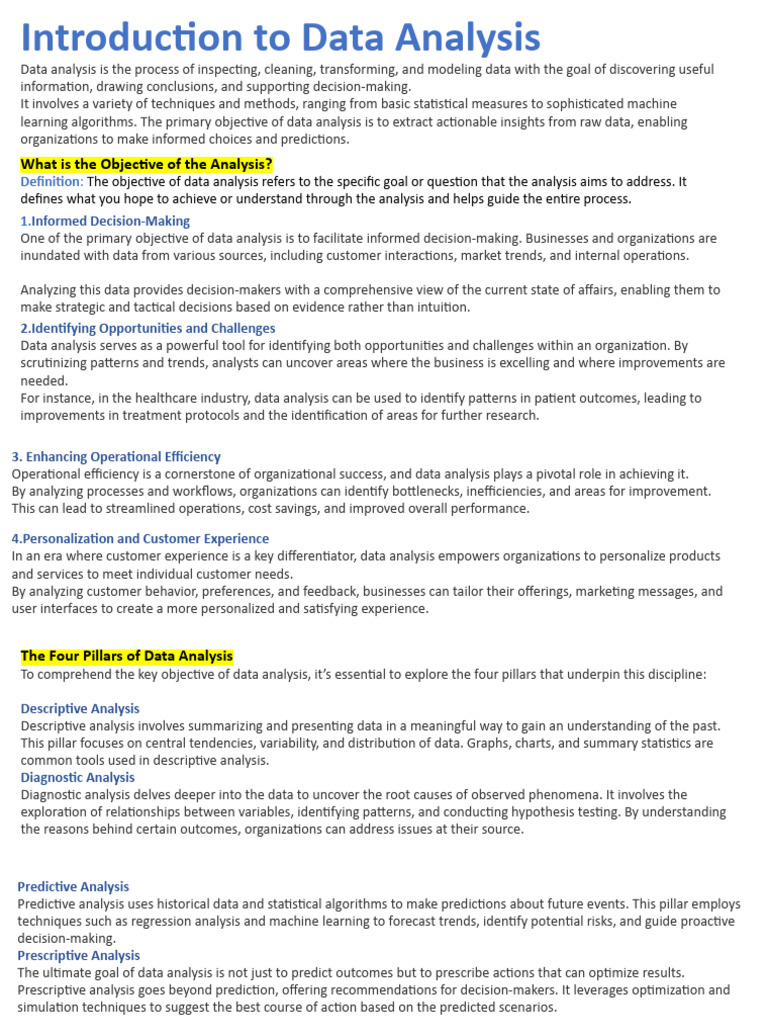 Introduction to Data Analysis

Data analysis is the process of inspecting, cleaning, transforming, and modeling data with the goal of discovering useful information, drawing conclusions, and supporting decision-making.
It involves a variety of techniques and methods, ranging from basic statistical measures to sophisticated machine learning algorithms. The primary objective of data analysis is to extract actionable insights from raw data, enabling organizations to make informed choices and predictions.

What is the Objective of the Analysis?
Definition: The objective of data analysis refers to the specific goal or question that the analysis aims to address. It defines what you hope to achieve or understand through the analysis and helps guide the entire process.

1.Informed Decision-Making
One of the primary objective of data analysis is to facilitate informed decision-making. Businesses and organizations are inundated with data from various sources, including customer interactions, market trends, and internal operations.

Analyzing this data provides decision-makers with a comprehensive view of the current state of affairs, enabling them to make strategic and tactical decisions based on evidence rather than intuition.

2.Identifying Opportunities and Challenges
Data analysis serves as a powerful tool for identifying both opportunities and challenges within an organization. By scrutinizing patterns and trends, analysts can uncover areas where the business is excelling and where improvements are needed.
For instance, in the healthcare industry, data analysis can be used to identify patterns in patient outcomes, leading to improvements in treatment protocols and the identification of areas for further research.

3. Enhancing Operational Efficiency
Operational efficiency is a cornerstone of organizational success, and data analysis plays a pivotal role in achieving it.
By analyzing processes and workflows, organizations can identify bottlenecks, inefficiencies, and areas for improvement. This can lead to streamlined operations, cost savings, and improved overall performance.

4.Personalization and Customer Experience
In an era where customer experience is a key differentiator, data analysis empowers organizations to personalize products and services to meet individual customer needs.
By analyzing customer behavior, preferences, and feedback, businesses can tailor their offerings, marketing messages, and user interfaces to create a more personalized and satisfying experience.

The Four Pillars of Data Analysis
To comprehend the key objective of data analysis, it's essential to explore the four pillars that underpin this discipline:

Descriptive Analysis
Descriptive analysis involves summarizing and presenting data in a meaningful way to gain an understanding of the past. This pillar focuses on central tendencies, variability, and distribution of data. Graphs, charts, and summary statistics are common tools used in descriptive analysis.
Diagnostic Analysis
Diagnostic analysis delves deeper into the data to uncover the root causes of observed phenomena. It involves the exploration of relationships between variables, identifying patterns, and conducting hypothesis testing. By understanding the reasons behind certain outcomes, organizations can address issues at their source.

Predictive Analysis
Predictive analysis uses historical data and statistical algorithms to make predictions about future events. This pillar employs techniques such as regression analysis and machine learning to forecast trends, identify potential risks, and guide proactive decision-making.
Prescriptive Analysis
The ultimate goal of data analysis is not just to predict outcomes but to prescribe actions that can optimize results. Prescriptive analysis goes beyond prediction, offering recommendations for decision-makers. It leverages optimization and simulation techniques to suggest the best course of action based on the predicted scenarios.